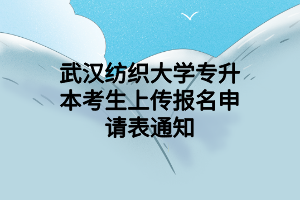 武汉纺织大学专升本考生上传报名申请表通知